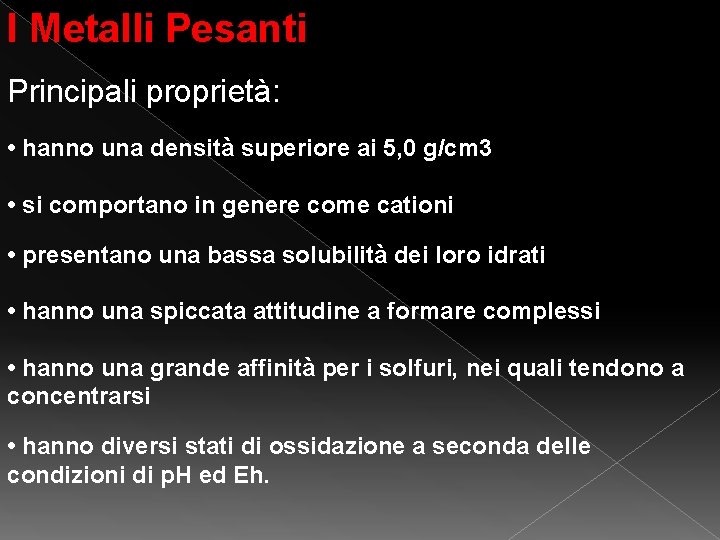 I Metalli Pesanti

Principali proprietà:

• hanno una densità superiore ai 5,0 g/cm3

• si comportano in genere come cationi

• presentano una bassa solubilità dei loro idrati

• hanno una spiccata attitudine a formare complessi

• hanno una grande affinità per i solfuri, nei quali tendono a concentrarsi

• hanno diversi stati di ossidazione a seconda delle condizioni di pH ed Eh.